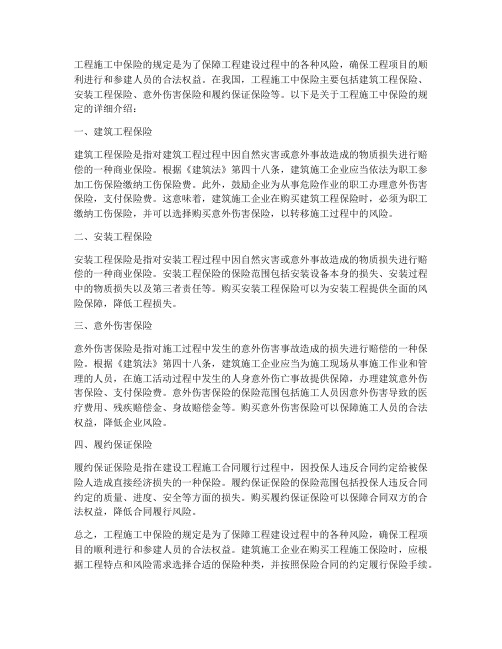 工程施工中保险的规定是为了保障工程建设过程中的各种风险，确保工程项目的顺利进行和参建人员的合法权益。在我国，工程施工中保险主要包括建筑工程保险、安装工程保险、意外伤害保险和履约保证保险等。以下是关于工程施工中保险的规定的详细介绍：

一、建筑工程保险

建筑工程保险是指对建筑工程过程中因自然灾害或意外事故造成的物质损失进行赔偿的一种商业保险。根据《建筑法》第四十八条，建筑施工企业应当依法为职工参加工伤保险缴纳工伤保险费。此外，鼓励企业为从事危险作业的职工办理意外伤害保险，支付保险费。这意味着，建筑施工企业在购买建筑工程保险时，必须为职工缴纳工伤保险，并可以选择购买意外伤害保险，以转移施工过程中的风险。

二、安装工程保险

安装工程保险是指对安装工程过程中因自然灾害或意外事故造成的物质损失进行赔偿的一种商业保险。安装工程保险的保险范围包括安装设备本身的损失、安装过程中的物质损失以及第三者责任等。购买安装工程保险可以为安装工程提供全面的风险保障，降低工程损失。

三、意外伤害保险

意外伤害保险是指对施工过程中发生的意外伤害事故造成的损失进行赔偿的一种保险。根据《建筑法》第四十八条，建筑施工企业应当为施工现场从事施工作业和管理的人员，在施工活动过程中发生的人身意外伤亡事故提供保障，办理建筑意外伤害保险、支付保险费。意外伤害保险的保险范围包括施工人员因意外伤害导致的医疗费用、残疾赔偿金、身故赔偿金等。购买意外伤害保险可以保障施工人员的合法权益，降低企业风险。

四、履约保证保险

履约保证保险是指在建设工程施工合同履行过程中，因投保人违反合同约定给被保险人造成直接经济损失的一种保险。履约保证保险的保险范围包括投保人违反合同约定的质量、进度、安全等方面的损失。购买履约保证保险可以保障合同双方的合法权益，降低合同履行风险。

总之，工程施工中保险的规定是为了保障工程建设过程中的各种风险，确保工程项目的顺利进行和参建人员的合法权益。建筑施工企业在购买工程施工保险时，应根据工程特点和风险需求选择合适的保险种类，并按照保险合同的约定履行保险手续。